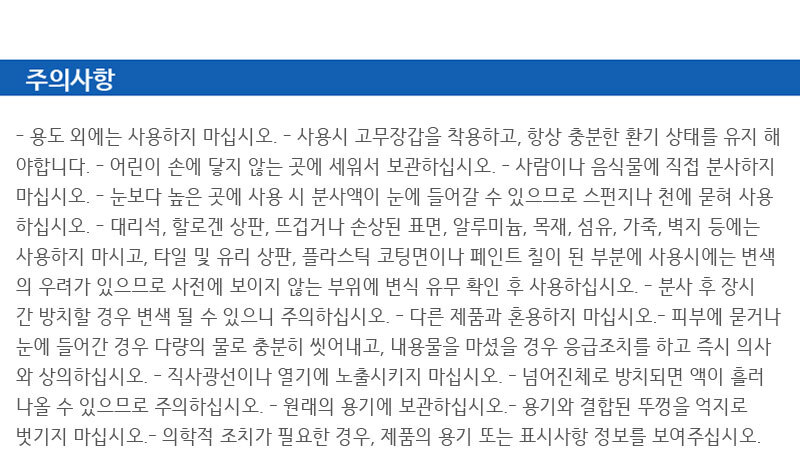 주의사항

- 용도 외에는 사용하지 마십시오. - 사용시 고무장갑을 착용하고, 항상 충분한 환기 상태를 유지 해야합니다. - 어린이 손에 닿지 않는 곳에 세워서 보관하십시오. - 사람이나 음식물에 직접 분사하지 마십시오. - 눈보다 높은 곳에 사용 시 분사액이 눈에 들어갈 수 있으므로 스펀지나 천에 묻혀 사용하십시오. - 대리석, 할로겐 상판, 뜨겁거나 손상된 표면, 알루미늄, 목재, 섬유, 가죽, 벽지 등에는 사용하지 마시고, 타일 및 유리 상판, 플라스틱 코팅면이나 페인트 칠이 된 부분에 사용시에는 변색의 우려가 있으므로 사전에 보이지 않는 부위에 변식 유무 확인 후 사용하십시오. - 분사 후 장시간 방치할 경우 변색 될 수 있으니 주의하십시오. - 다른 제품과 혼용하지 마십시오.- 피부에 묻거나 눈에 들어간 경우 다량의 물로 충분히 씻어내고, 내용물을 마셨을 경우 응급조치를 하고 즉시 의사와 상의하십시오. - 직사광선이나 열기에 노출시키지 마십시오. - 넘어진체로 방치되면 액이 흘러나올 수 있으므로 주의하십시오. - 원래의 용기에 보관하십시오.- 용기와 결합된 뚜껑을 억지로 벗기지 마십시오.- 의학적 조치가 필요한 경우, 제품의 용기 또는 표시사항 정보를 보여주십시오.